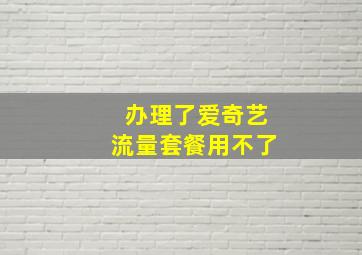 办理了爱奇艺
流量套餐用不了